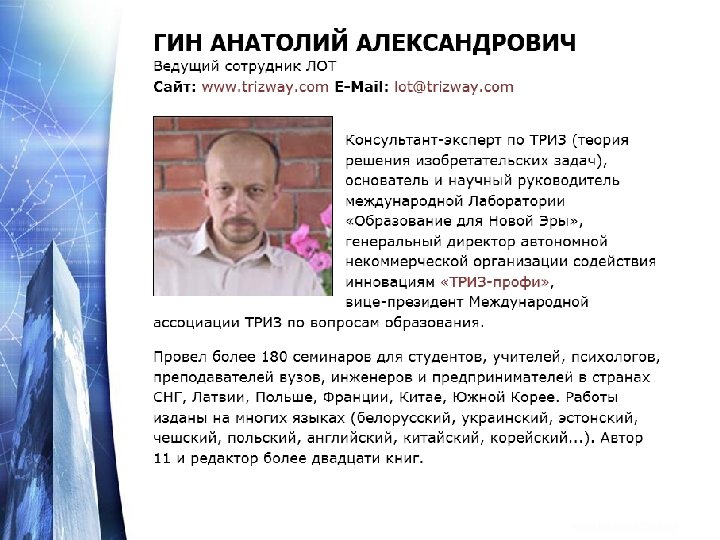 ГИН АНАТОЛИЙ АЛЕКСАНДРОВИЧ
Ведущий сотрудник ЛОТ
Сайт: www.trizway.com E-Mail: lot@trizway.com

Консультант-эксперт по ТРИЗ (теория решения изобретательских задач), основатель и научный руководитель международной Лаборатории «Образование для Новой Эры», генеральный директор автономной некоммерческой организации содействия инновациям «ТРИЗ-профи», вице-президент Международной ассоциации ТРИЗ по вопросам образования.

Провел более 180 семинаров для студентов, учителей, психологов, преподавателей вузов, инженеров и предпринимателей в странах СНГ, Латвии, Польше, Франции, Китае, Южной Корее. Работы изданы на многих языках (белорусский, украинский, эстонский, чешский, польский, английский, китайский, корейский...). Автор 11 и редактор более двадцати книг.